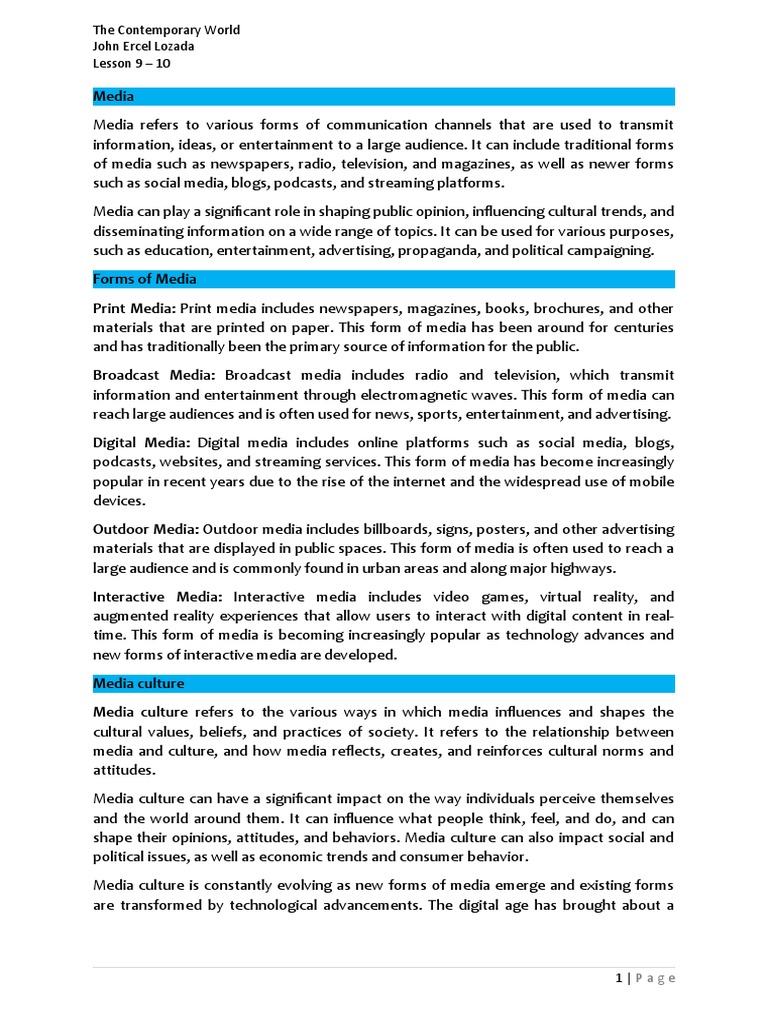 The Contemporary World
John Ercel Lozada
Lesson 9 – 10

Media

Media refers to various forms of communication channels that are used to transmit information, ideas, or entertainment to a large audience. It can include traditional forms of media such as newspapers, radio, television, and magazines, as well as newer forms such as social media, blogs, podcasts, and streaming platforms.

Media can play a significant role in shaping public opinion, influencing cultural trends, and disseminating information on a wide range of topics. It can be used for various purposes, such as education, entertainment, advertising, propaganda, and political campaigning.

Forms of Media

Print Media: Print media includes newspapers, magazines, books, brochures, and other materials that are printed on paper. This form of media has been around for centuries and has traditionally been the primary source of information for the public.

Broadcast Media: Broadcast media includes radio and television, which transmit information and entertainment through electromagnetic waves. This form of media can reach large audiences and is often used for news, sports, entertainment, and advertising.

Digital Media: Digital media includes online platforms such as social media, blogs, podcasts, websites, and streaming services. This form of media has become increasingly popular in recent years due to the rise of the internet and the widespread use of mobile devices.

Outdoor Media: Outdoor media includes billboards, signs, posters, and other advertising materials that are displayed in public spaces. This form of media is often used to reach a large audience and is commonly found in urban areas and along major highways.

Interactive Media: Interactive media includes video games, virtual reality, and augmented reality experiences that allow users to interact with digital content in real-time. This form of media is becoming increasingly popular as technology advances and new forms of interactive media are developed.

Media culture

Media culture refers to the various ways in which media influences and shapes the cultural values, beliefs, and practices of society. It refers to the relationship between media and culture, and how media reflects, creates, and reinforces cultural norms and attitudes.

Media culture can have a significant impact on the way individuals perceive themselves and the world around them. It can influence what people think, feel, and do, and can shape their opinions, attitudes, and behaviors. Media culture can also impact social and political issues, as well as economic trends and consumer behavior.

Media culture is constantly evolving as new forms of media emerge and existing forms are transformed by technological advancements. The digital age has brought about a

1 | P a g e